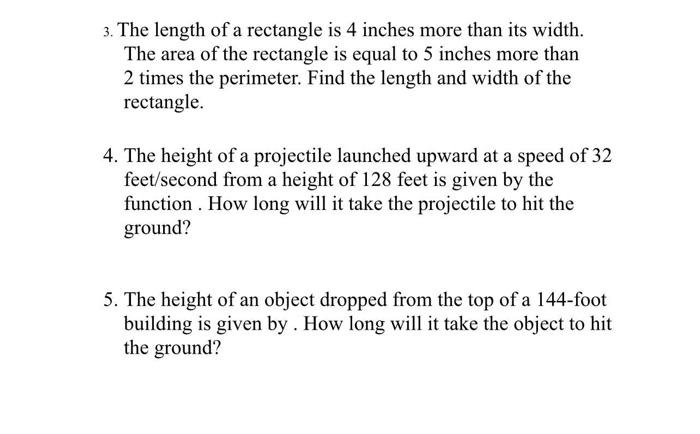 3. The length of a rectangle is 4 inches more than its width. The area of the rectangle is equal to 5 inches more than 2 times the perimeter. Find the length and width of the rectangle.

4. The height of a projectile launched upward at a speed of 32 feet/second from a height of 128 feet is given by the function . How long will it take the projectile to hit the ground?

5. The height of an object dropped from the top of a 144-foot building is given by . How long will it take the object to hit the ground?